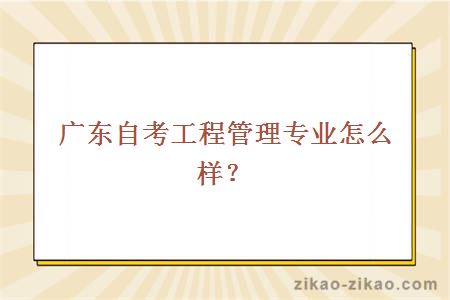 广东自考工程管理专业怎么样？

zikao-zikao.com